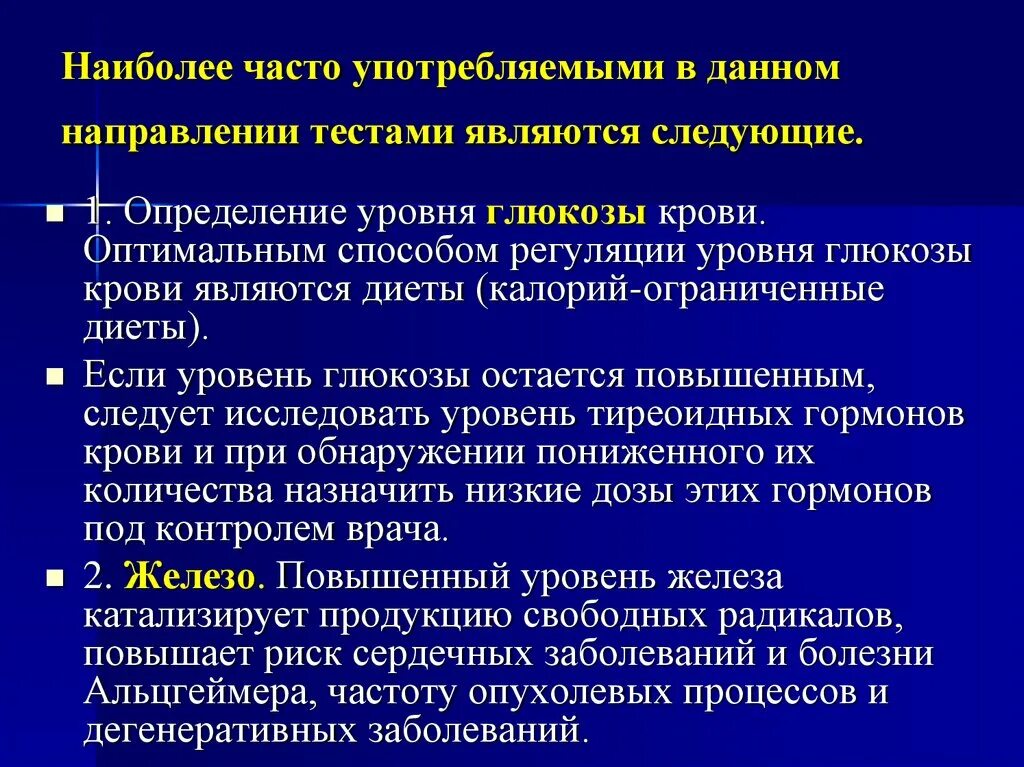 Наиболее часто употребляемыми в данном направлении тестами являются следующие.

• 1. Определение уровня глюкозы крови. Оптимальным способом регуляции уровня глюкозы крови являются диеты (калорий-ограниченные диеты).

• Если уровень глюкозы остается повышенным, следует исследовать уровень тиреоидных гормонов крови и при обнаружении пониженного их количества назначить низкие дозы этих гормонов под контролем врача.

• 2. Железо. Повышенный уровень железа катализирует продукцию свободных радикалов, повышает риск сердечных заболеваний и болезни Альцгеймера, частоту опухолевых процессов и дегенеративных заболеваний.